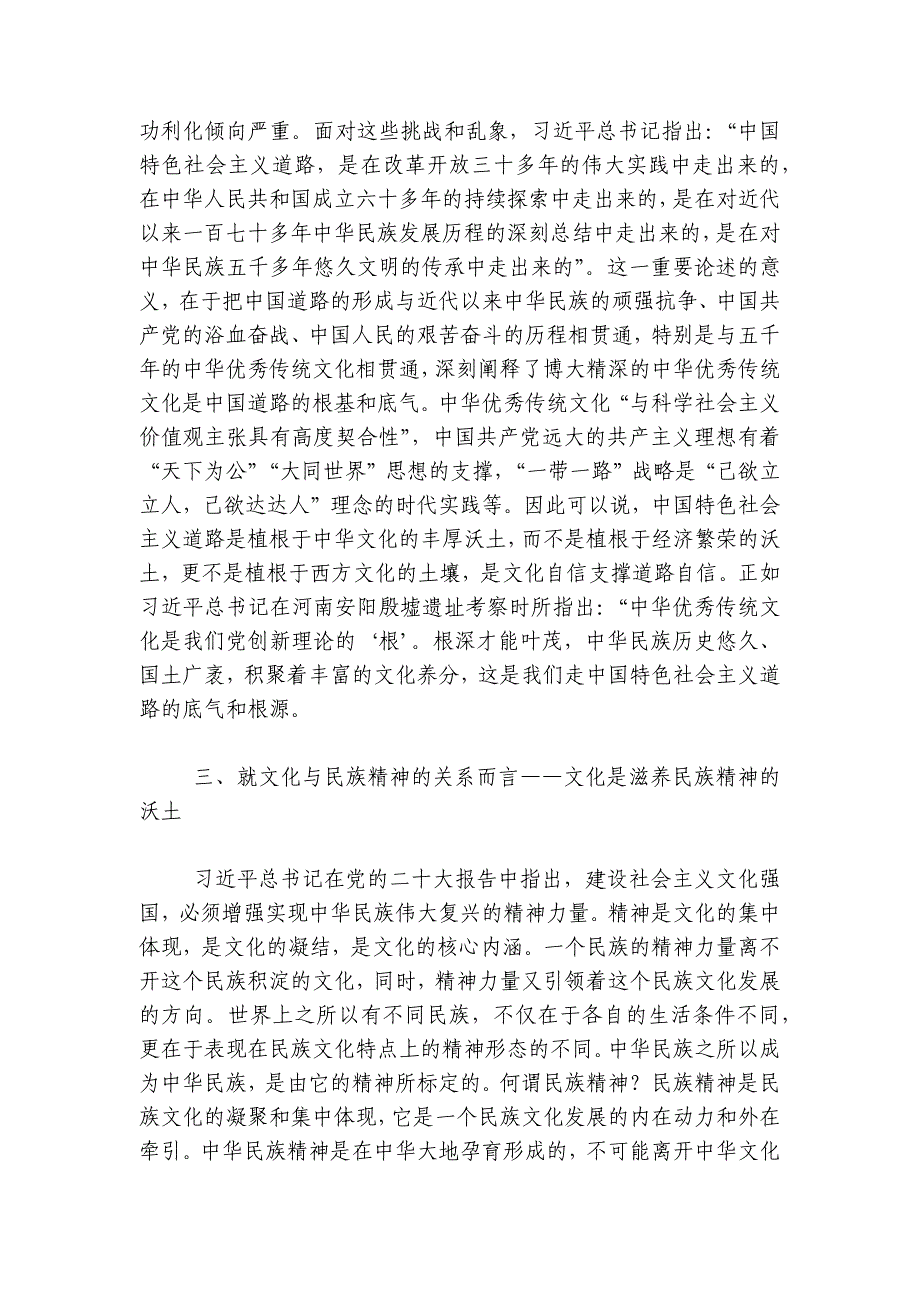 功利化倾向严重。面对这些挑战和乱象，习近平总书记指出：“中国特色社会主义道路，是在改革开放三十多年的伟大实践中走出来的，在中华人民共和国成立六十多年的持续探索中走出来的，是在对近代以来一百七十多年中华民族发展历程的深刻总结中走出来的，是在对中华民族五千多年悠久文明的传承中走出来的”。这一重要论述的意义，在于把中国道路的形成与近代以来中华民族的顽强抗争、中国共产党的浴血奋战、中国人民的艰苦奋斗的历程相贯通，特别是与五千年的中华优秀传统文化相贯通，深刻阐释了博大精深的中华优秀传统文化是中国道路的根基和底气。中华优秀传统文化“与科学社会主义价值观主张具有高度契合性”，中国共产党远大的共产主义理想有着“天下为公”“大同世界”思想的支撑，“一带一路”战略是“己欲立立人，己欲达达人”理念的时代实践等。因此可以说，中国特色社会主义道路是植根于中华文化的丰厚沃土，而不是植根于经济繁荣的沃土，更不是植根于西方文化的土壤，是文化自信支撑道路自信。正如习近平总书记在河南安阳殷墟遗址考察时所指出：“中华优秀传统文化是我们党创新理论的‘根’。根深才能叶茂，中华民族历史悠久、国土广袤，积聚着丰富的文化养分，这是我们走中国特色社会主义道路的底气和根源。

三、就文化与民族精神的关系而言——文化是滋养民族精神的沃土

习近平总书记在党的二十大报告中指出，建设社会主义文化强国，必须增强实现中华民族伟大复兴的精神力量。精神是文化的集中体现，是文化的凝结，是文化的核心内涵。一个民族的精神力量离不开这个民族积淀的文化，同时，精神力量又引领着这个民族文化发展的方向。世界上之所以有不同民族，不仅在于各自的生活条件不同，更在于表现在民族文化特点上的精神形态的不同。中华民族之所以成为中华民族，是由它的精神所标定的。何谓民族精神？民族精神是民族文化的凝聚和集中体现，它是一个民族文化发展的内在动力和外在牵引。中华民族精神是在中华大地孕育形成的，不可能离开中华文化